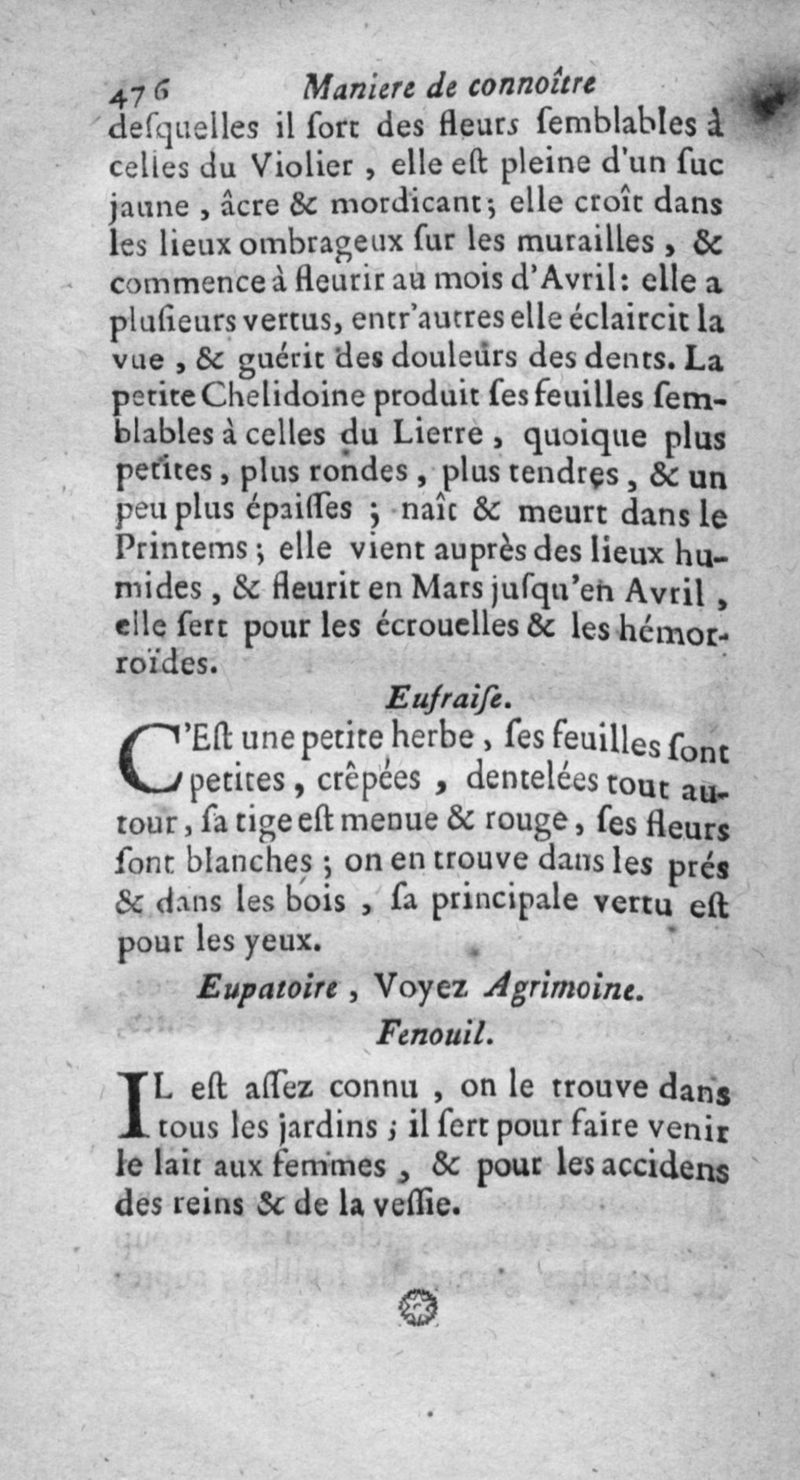 476 Maniere de connoître

desquelles il sort des fleurs semblables à celles du Violier, elle est pleine d'un suc jaune, âcre & mordicant; elle croît dans les lieux ombrageux sur les murailles, & commence à fleurir au mois d'Avril: elle a plusieurs vertus, entr'autres elle éclaircit la vue, & guérit des douleurs des dents. La petite Chelidoine produit ses feuilles semblables à celles du Lierre, quoique plus petites, plus rondes, plus tendres, & un peu plus épaisses; naît & meurt dans le Printems; elle vient auprès des lieux humides, & fleurit en Mars jusqu'en Avril, elle sert pour les écrouelles & les hémorroïdes.

Eufraise.

C'Est une petite herbe, ses feuilles sont petites, crêpées, dentelées tout autour, sa tige est menue & rouge, ses fleurs sont blanches; on en trouve dans les prés & dans les bois, sa principale vertu est pour les yeux.

Eupatoire, Voyez Agrimoine.

Fenouil.

IL est assez connu, on le trouve dans tous les jardins; il sert pour faire venir le lait aux femmes, & pour les accidens des reins & de la vessie.